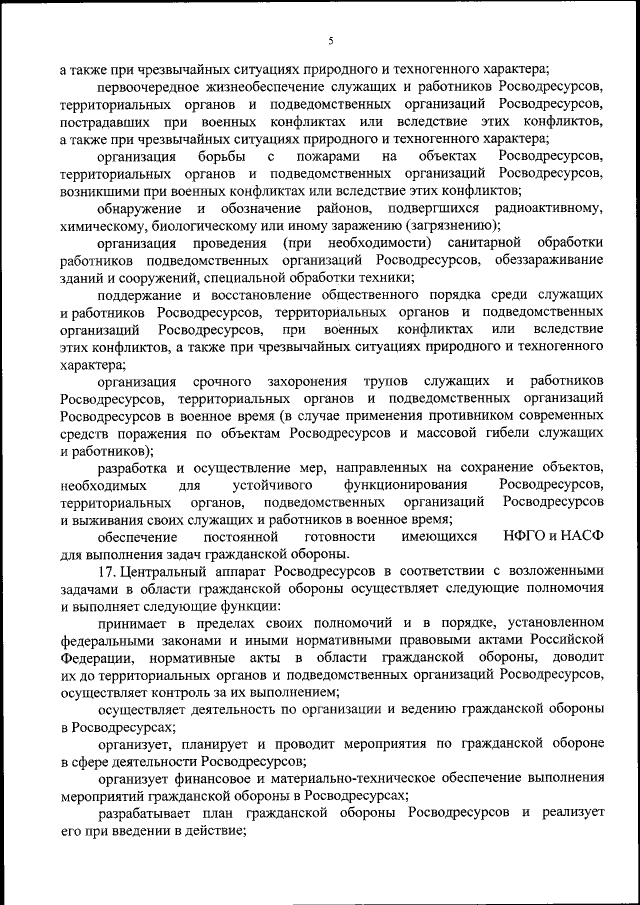 5

а также при чрезвычайных ситуациях природного и техногенного характера;

первоочередное жизнеобеспечение служащих и работников Росводресурсов, территориальных органов и подведомственных организаций Росводресурсов, пострадавших при военных конфликтах или вследствие этих конфликтов, а также при чрезвычайных ситуациях природного и техногенного характера;

организация борьбы с пожарами на объектах Росводресурсов, территориальных органов и подведомственных организаций Росводресурсов, возникшими при военных конфликтах или вследствие этих конфликтов;

обнаружение и обозначение районов, подвергшихся радиоактивному, химическому, биологическому или иному заражению (загрязнению);

организация проведения (при необходимости) санитарной обработки работников подведомственных организаций Росводресурсов, обеззараживание зданий и сооружений, специальной обработки техники;

поддержание и восстановление общественного порядка среди служащих и работников Росводресурсов, территориальных органов и подведомственных организаций Росводресурсов, при военных конфликтах или вследствие этих конфликтов, а также при чрезвычайных ситуациях природного и техногенного характера;

организация срочного захоронения трупов служащих и работников Росводресурсов, территориальных органов и подведомственных организаций Росводресурсов в военное время (в случае применения противником современных средств поражения по объектам Росводресурсов и массовой гибели служащих и работников);

разработка и осуществление мер, направленных на сохранение объектов, необходимых для устойчивого функционирования Росводресурсов, территориальных органов, подведомственных организаций Росводресурсов и выживания своих служащих и работников в военное время;

обеспечение постоянной готовности имеющихся НФГО и НАСФ для выполнения задач гражданской обороны.

17. Центральный аппарат Росводресурсов в соответствии с возложенными задачами в области гражданской обороны осуществляет следующие полномочия и выполняет следующие функции:

принимает в пределах своих полномочий и в порядке, установленном федеральными законами и иными нормативными правовыми актами Российской Федерации, нормативные акты в области гражданской обороны, доводит их до территориальных органов и подведомственных организаций Росводресурсов, осуществляет контроль за их выполнением;

осуществляет деятельность по организации и ведению гражданской обороны в Росводресурсах;

организует, планирует и проводит мероприятия по гражданской обороне в сфере деятельности Росводресурсов;

организует финансовое и материально-техническое обеспечение выполнения мероприятий гражданской обороны в Росводресурсах;

разрабатывает план гражданской обороны Росводресурсов и реализует его при введении в действие;